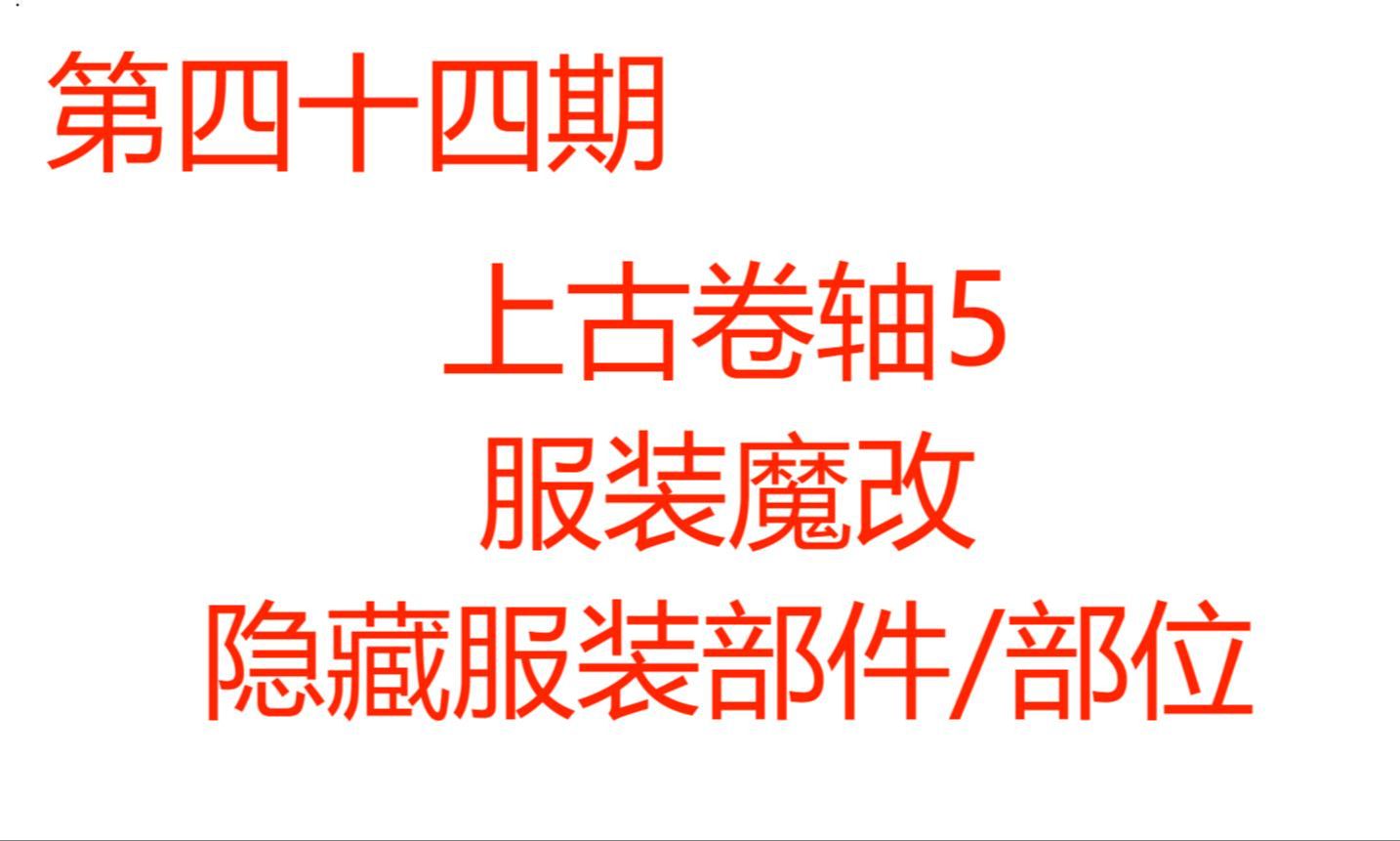 第四十四期

上古卷轴5
服装魔改
隐藏服装部件/部位